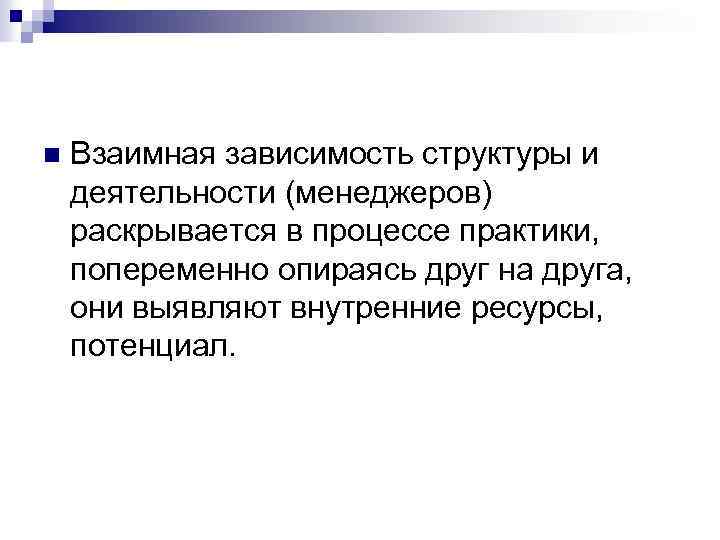 Взаимная зависимость структуры и деятельности (менеджеров) раскрывается в процессе практики, попеременно опираясь друг на друга, они выявляют внутренние ресурсы, потенциал.